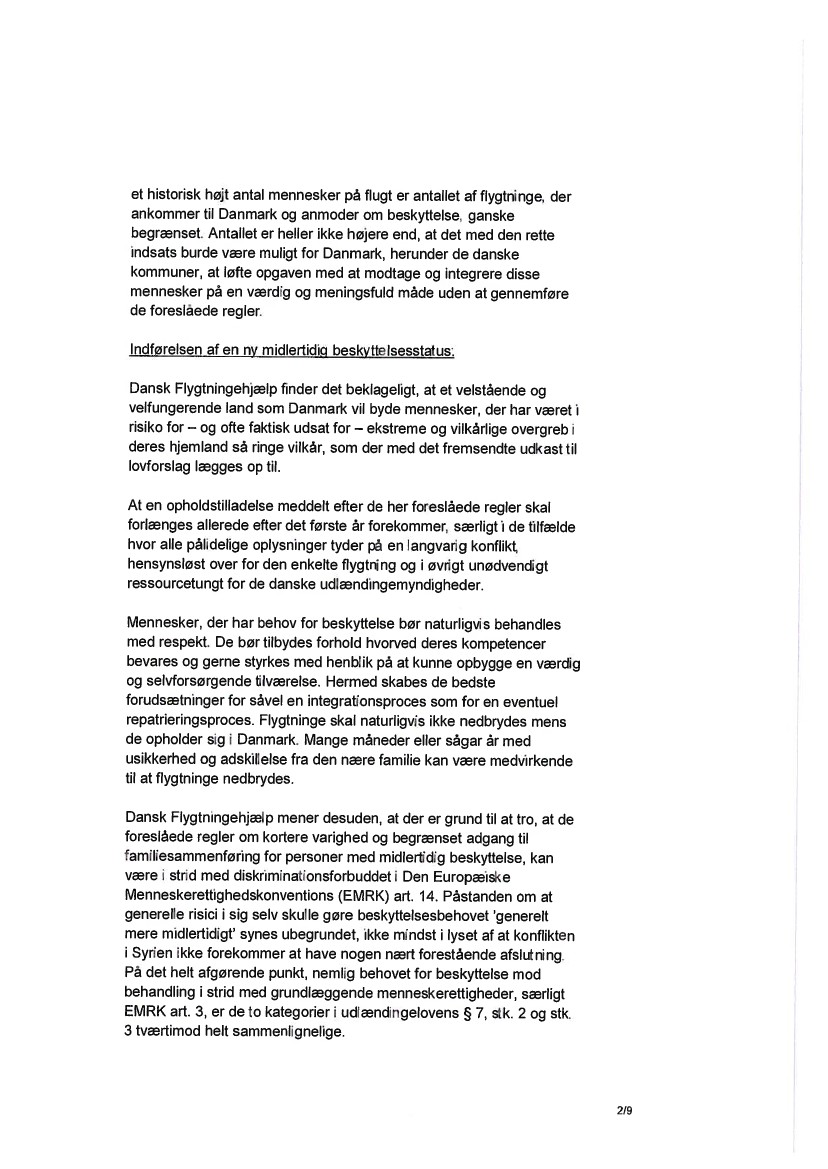 et historisk højt antal mennesker på flugt er antallet af flygtninge, der ankommer til Danmark og anmoder om beskyttelse, ganske begrænset. Antallet er heller ikke højere end, at det med den rette indsats burde være muligt for Danmark, herunder de danske kommuner, at løfte opgaven med at modtage og integrere disse mennesker på en værdig og meningsfuld måde uden at gennemføre de foreslåede regler.

Indførelsen af en ny midlertidig beskyttelsesstatus:

Dansk Flygtningehjælp finder det beklageligt, at et velstående og velfungerende land som Danmark vil byde mennesker, der har været i risiko for – og ofte faktisk udsat for – ekstreme og vilkårlige overgreb i deres hjemland så ringe vilkår, som der med det fremsendte udkast til lovforslag lægges op til.

At en opholdstilladelse meddelt efter de her foreslåede regler skal forlænges allerede efter det første år forekommer, særligt i de tilfælde hvor alle pålidelige oplysninger tyder på en langvarig konflikt, hensynsløst over for den enkelte flygtning og i øvrigt unødvendigt ressourcetungt for de danske udlændingemyndigheder.

Mennesker, der har behov for beskyttelse bør naturligvis behandles med respekt. De bør tilbydes forhold hvorved deres kompetencer bevares og gerne styrkes med henblik på at kunne opbygge en værdig og selvforsørgende tilværelse. Hermed skabes de bedste forudsætninger for såvel en integrationsproces som for en eventuel repatrieringsproces. Flygtninge skal naturligvis ikke nedbrydes mens de opholder sig i Danmark. Mange måneder eller sågar år med usikkerhed og adskillelse fra den nære familie kan være medvirkende til at flygtninge nedbrydes.

Dansk Flygtningehjælp mener desuden, at der er grund til at tro, at de foreslåede regler om kortere varighed og begrænset adgang til familiesammenføring for personer med midlertidig beskyttelse, kan være i strid med diskriminationsforbuddet i Den Europæiske Menneskerettighedskonventions (EMRK) art. 14. Påstanden om at generelle risici i sig selv skulle gøre beskyttelsesbehovet 'generelt mere midlertidigt' synes ubegrundet, ikke mindst i lyset af at konflikten i Syrien ikke forekommer at have nogen nært forestående afslutning. På det helt afgørende punkt, nemlig behovet for beskyttelse mod behandling i strid med grundlæggende menneskerettigheder, særligt EMRK art. 3, er de to kategorier i udlændingelovens § 7, stk. 2 og stk. 3 tværtimod helt sammenlignelige.

2/9